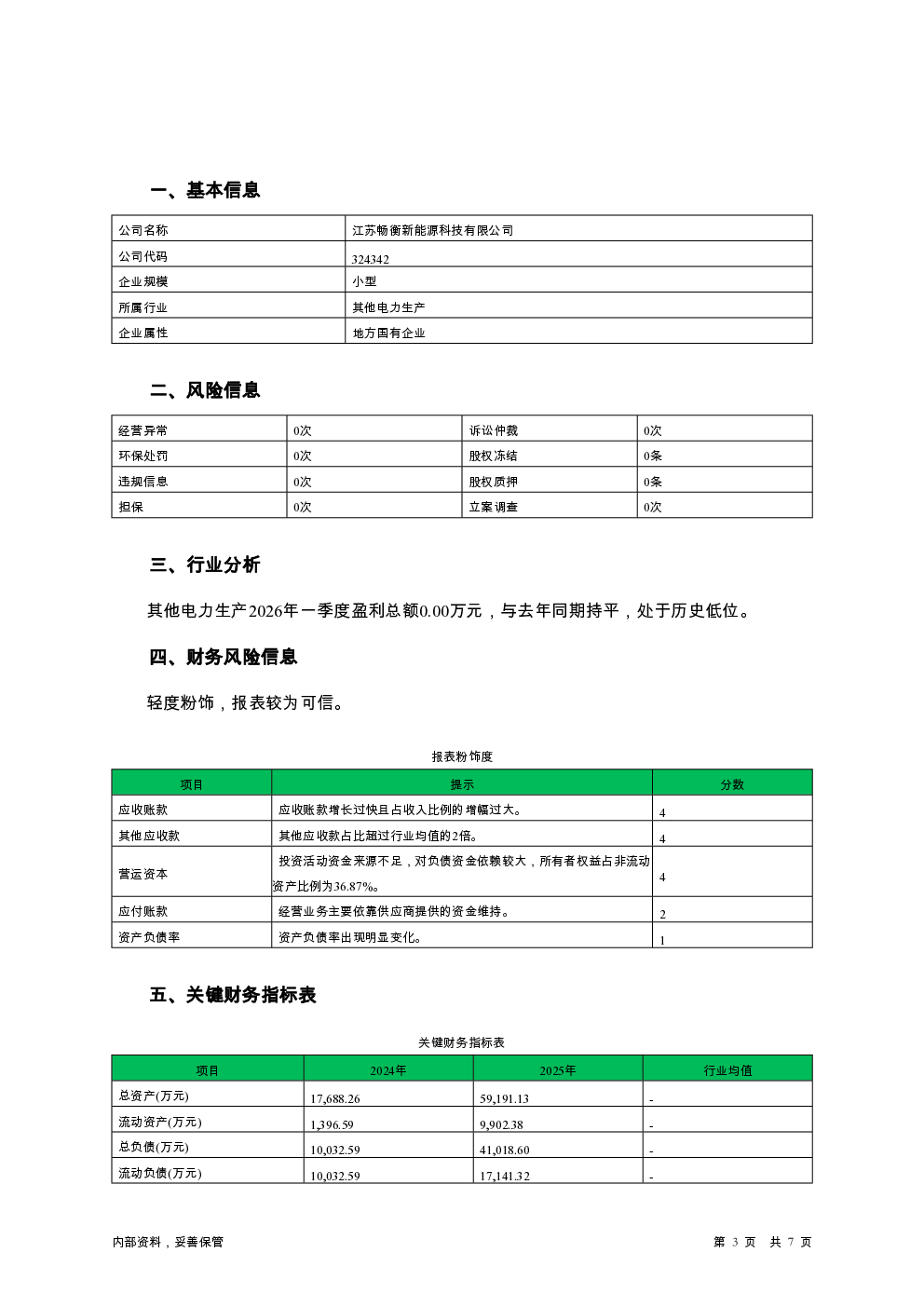 一、基本信息

| 公司名称 | 江苏畅衡新能源科技有限公司 |
|---|---|
| 公司代码 | 324342 |
| 企业规模 | 小型 |
| 所属行业 | 其他电力生产 |
| 企业属性 | 地方国有企业 |

二、风险信息

| 经营异常 | 0次 | 诉讼仲裁 | 0次 |
|---|---|---|---|
| 环保处罚 | 0次 | 股权冻结 | 0条 |
| 违规信息 | 0次 | 股权质押 | 0条 |
| 担保 | 0次 | 立案调查 | 0次 |

三、行业分析

其他电力生产2026年一季度盈利总额0.00万元，与去年同期持平，处于历史低位。

四、财务风险信息

轻度粉饰，报表较为可信。

报表粉饰度

| 项目 | 提示 | 分数 |
|---|---|---|
| 应收账款 | 应收账款增长过快且占收入比例的增幅过大。 | 4 |
| 其他应收款 | 其他应收款占比超过行业均值的2倍。 | 4 |
| 营运资本 | 投资活动资金来源不足，对负债资金依赖较大，所有者权益占非流动资产比例为36.87%。 | 4 |
| 应付账款 | 经营业务主要依靠供应商提供的资金维持。 | 2 |
| 资产负债率 | 资产负债率出现明显变化。 | 1 |

五、关键财务指标表

关键财务指标表

| 项目 | 2024年 | 2025年 | 行业均值 |
|---|---|---|---|
| 总资产(万元) | 17,688.26 | 59,191.13 | - |
| 流动资产(万元) | 1,396.59 | 9,902.38 | - |
| 总负债(万元) | 10,032.59 | 41,018.60 | - |
| 流动负债(万元) | 10,032.59 | 17,141.32 | - |

内部资料，妥善保管

第 3 页 共 7 页